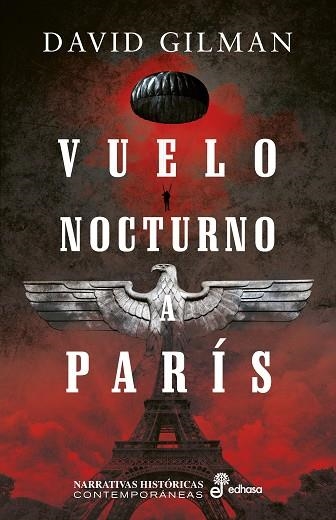 DAVID GILMAN

VUELO
NOCTURNO
A
PARÍS

NARRATIVAS HISTÓRICAS
CONTEMPORÁNEAS

edhasa